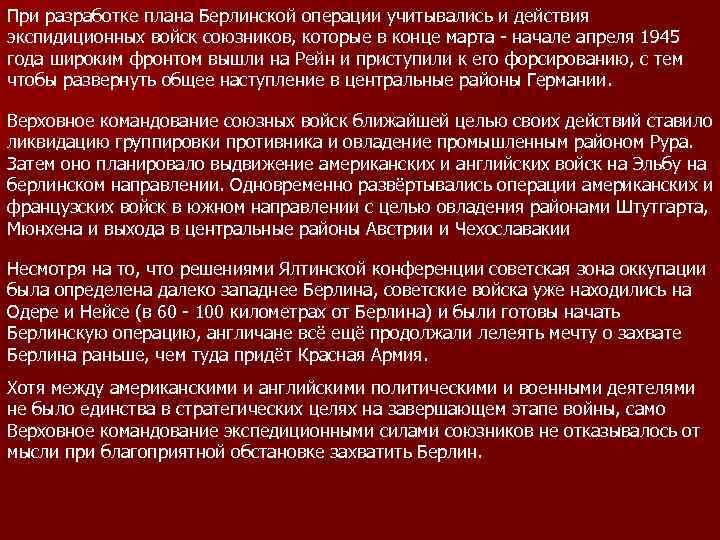 При разработке плана Берлинской операции учитывались и действия экспидиционных войск союзников, которые в конце марта - начале апреля 1945 года широким фронтом вышли на Рейн и приступили к его форсированию, с тем чтобы развернуть общее наступление в центральные районы Германии.

Верховное командование союзных войск ближайшей целью своих действий ставило ликвидацию группировки противника и овладение промышленным районом Рура. Затем оно планировало выдвижение американских и английских войск на Эльбу на берлинском направлении. Одновременно развёртывались операции американских и французских войск в южном направлении с целью овладения районами Штутгарта, Мюнхена и выхода в центральные районы Австрии и Чехославакии

Несмотря на то, что решениями Ялтинской конференции советская зона оккупации была определена далеко западнее Берлина, советские войска уже находились на Одере и Нейсе (в 60 - 100 километрах от Берлина) и были готовы начать Берлинскую операцию, англичане всё ещё продолжали лелеять мечту о захвате Берлина раньше, чем туда придёт Красная Армия.

Хотя между американскими и английскими политическими и военными деятелями не было единства в стратегических целях на завершающем этапе войны, само Верховное командование экспедиционными силами союзников не отказывалось от мысли при благоприятной обстановке захватить Берлин.